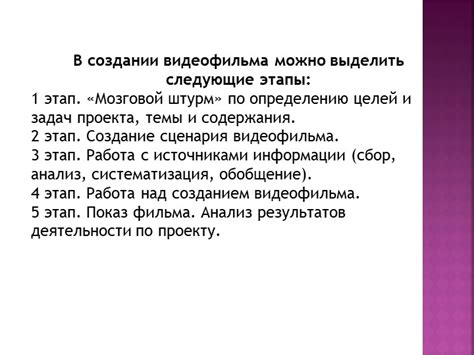 В создании видеофильма можно выделить следующие этапы:
1 этап. «Мозговой штурм» по определению целей и задач проекта, темы и содержания.
2 этап. Создание сценария видеофильма.
3 этап. Работа с источниками информации (сбор, анализ, систематизация, обобщение).
4 этап. Работа над созданием видеофильма.
5 этап. Показ фильма. Анализ результатов деятельности по проекту.